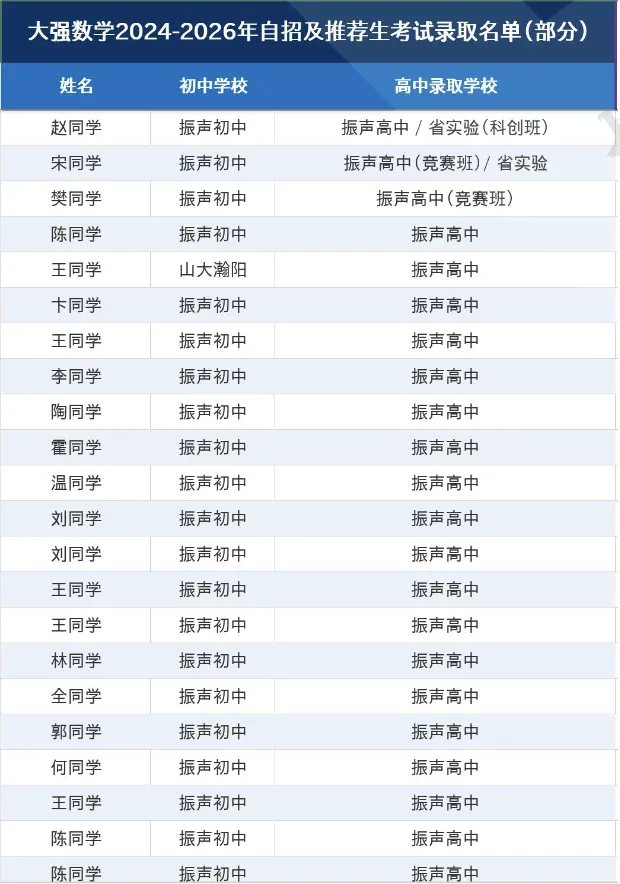 大强数学2024-2026年自招及推荐生考试录取名单(部分)

| 姓名 | 初中学校 | 高中录取学校 |
|---|---|---|
| 赵同学 | 振声初中 | 振声高中 / 省实验(科创班) |
| 宋同学 | 振声初中 | 振声高中(竞赛班)/ 省实验 |
| 樊同学 | 振声初中 | 振声高中(竞赛班) |
| 陈同学 | 振声初中 | 振声高中 |
| 王同学 | 山大瀚阳 | 振声高中 |
| 卞同学 | 振声初中 | 振声高中 |
| 王同学 | 振声初中 | 振声高中 |
| 李同学 | 振声初中 | 振声高中 |
| 陶同学 | 振声初中 | 振声高中 |
| 霍同学 | 振声初中 | 振声高中 |
| 温同学 | 振声初中 | 振声高中 |
| 刘同学 | 振声初中 | 振声高中 |
| 刘同学 | 振声初中 | 振声高中 |
| 王同学 | 振声初中 | 振声高中 |
| 王同学 | 振声初中 | 振声高中 |
| 林同学 | 振声初中 | 振声高中 |
| 全同学 | 振声初中 | 振声高中 |
| 郭同学 | 振声初中 | 振声高中 |
| 何同学 | 振声初中 | 振声高中 |
| 王同学 | 振声初中 | 振声高中 |
| 陈同学 | 振声初中 | 振声高中 |
| 陈同学 | 振声初中 | 振声高中 |